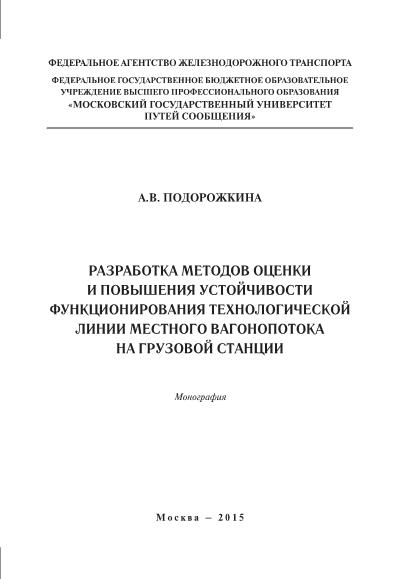 ФЕДЕРАЛЬНОЕ АГЕНТСТВО ЖЕЛЕЗНОДОРОЖНОГО ТРАНСПОРТА

ФЕДЕРАЛЬНОЕ ГОСУДАРСТВЕННОЕ БЮДЖЕТНОЕ ОБРАЗОВАТЕЛЬНОЕ УЧРЕЖДЕНИЕ ВЫСШЕГО ПРОФЕССИОНАЛЬНОГО ОБРАЗОВАНИЯ «МОСКОВСКИЙ ГОСУДАРСТВЕННЫЙ УНИВЕРСИТЕТ ПУТЕЙ СООБЩЕНИЯ»

А.В. ПОДОРОЖКИНА

РАЗРАБОТКА МЕТОДОВ ОЦЕНКИ И ПОВЫШЕНИЯ УСТОЙЧИВОСТИ ФУНКЦИОНИРОВАНИЯ ТЕХНОЛОГИЧЕСКОЙ ЛИНИИ МЕСТНОГО ВАГОНОПОТОКА НА ГРУЗОВОЙ СТАНЦИИ

Монография

Москва – 2015